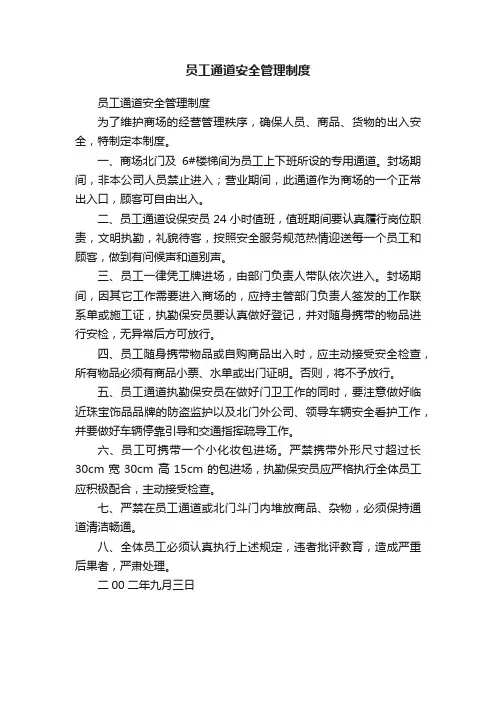 员工通道安全管理制度

员工通道安全管理制度

为了维护商场的经营管理秩序，确保人员、商品、货物的出入安全，特制定本制度。

一、商场北门及 6#楼梯间为员工上下班所设的专用通道。封场期间，非本公司人员禁止进入；营业期间，此通道作为商场的一个正常出入口，顾客可自由出入。

二、员工通道设保安员 24 小时值班，值班期间要认真履行岗位职责，文明执勤，礼貌待客，按照安全服务规范热情迎送每一个员工和顾客，做到有问候声和道别声。

三、员工一律凭工牌进场，由部门负责人带队依次进入。封场期间，因其它工作需要进入商场的，应持主管部门负责人签发的工作联系单或施工证，执勤保安员要认真做好登记，并对随身携带的物品进行安检，无异常后方可放行。

四、员工随身携带物品或自购商品出入时，应主动接受安全检查，所有物品必须有商品小票、水单或出门证明。否则，将不予放行。

五、员工通道执勤保安员在做好门卫工作的同时，要注意做好临近珠宝饰品品牌的防盗监护以及北门外公司、领导车辆安全看护工作，并要做好车辆停靠引导和交通指挥疏导工作。

六、员工可携带一个小化妆包进场。严禁携带外形尺寸超过长 30cm 宽 30cm 高 15cm 的包进场，执勤保安员应严格执行全体员工应积极配合，主动接受检查。

七、严禁在员工通道或北门斗门内堆放商品、杂物，必须保持通道清洁畅通。

八、全体员工必须认真执行上述规定，违者批评教育，造成严重后果者，严肃处理。

二 00 二年九月三日